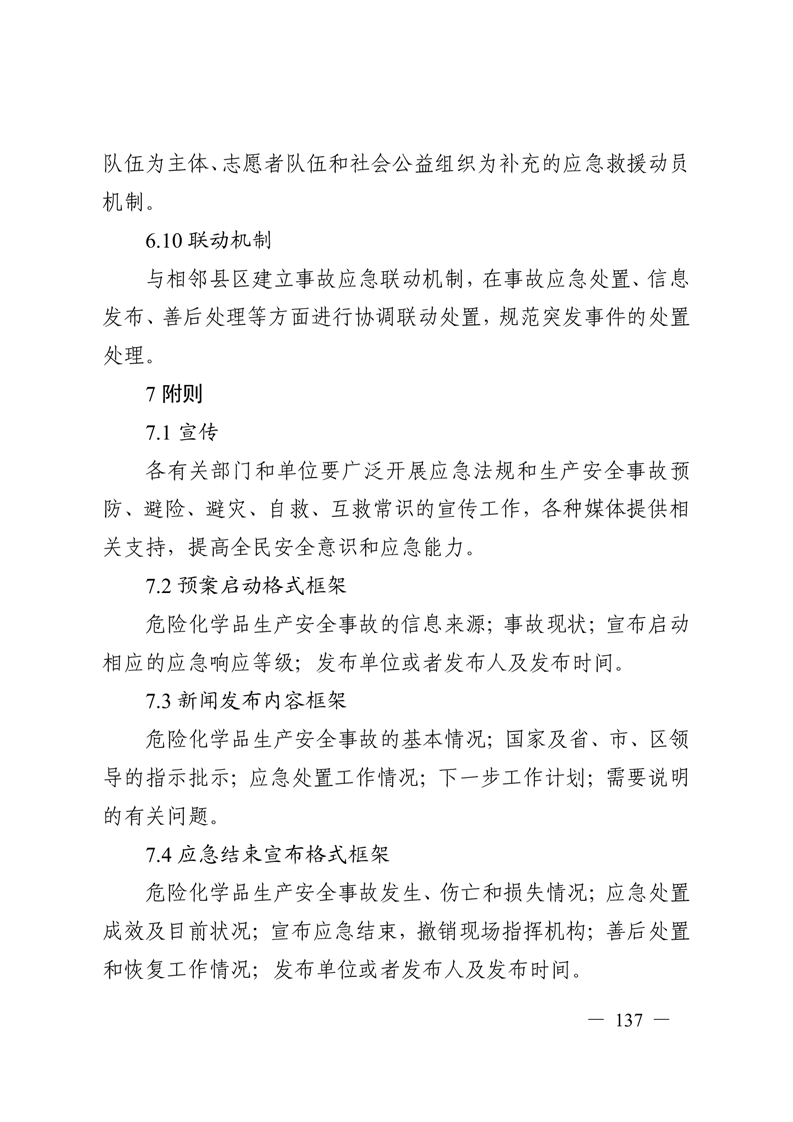 队伍为主体、志愿者队伍和社会公益组织为补充的应急救援动员机制。

6.10 联动机制

与相邻县区建立事故应急联动机制，在事故应急处置、信息发布、善后处理等方面进行协调联动处置，规范突发事件的处置处理。

7 附则

7.1 宣传

各有关部门和单位要广泛开展应急法规和生产安全事故预防、避险、避灾、自救、互救常识的宣传工作，各种媒体提供相关支持，提高全民安全意识和应急能力。

7.2 预案启动格式框架

危险化学品生产安全事故的信息来源；事故现状；宣布启动相应的应急响应等级；发布单位或者发布人及发布时间。

7.3 新闻发布内容框架

危险化学品生产安全事故的基本情况；国家及省、市、区领导的指示批示；应急处置工作情况；下一步工作计划；需要说明的有关问题。

7.4 应急结束宣布格式框架

危险化学品生产安全事故发生、伤亡和损失情况；应急处置成效及目前状况；宣布应急结束，撤销现场指挥机构；善后处置和恢复工作情况；发布单位或者发布人及发布时间。

— 137 —